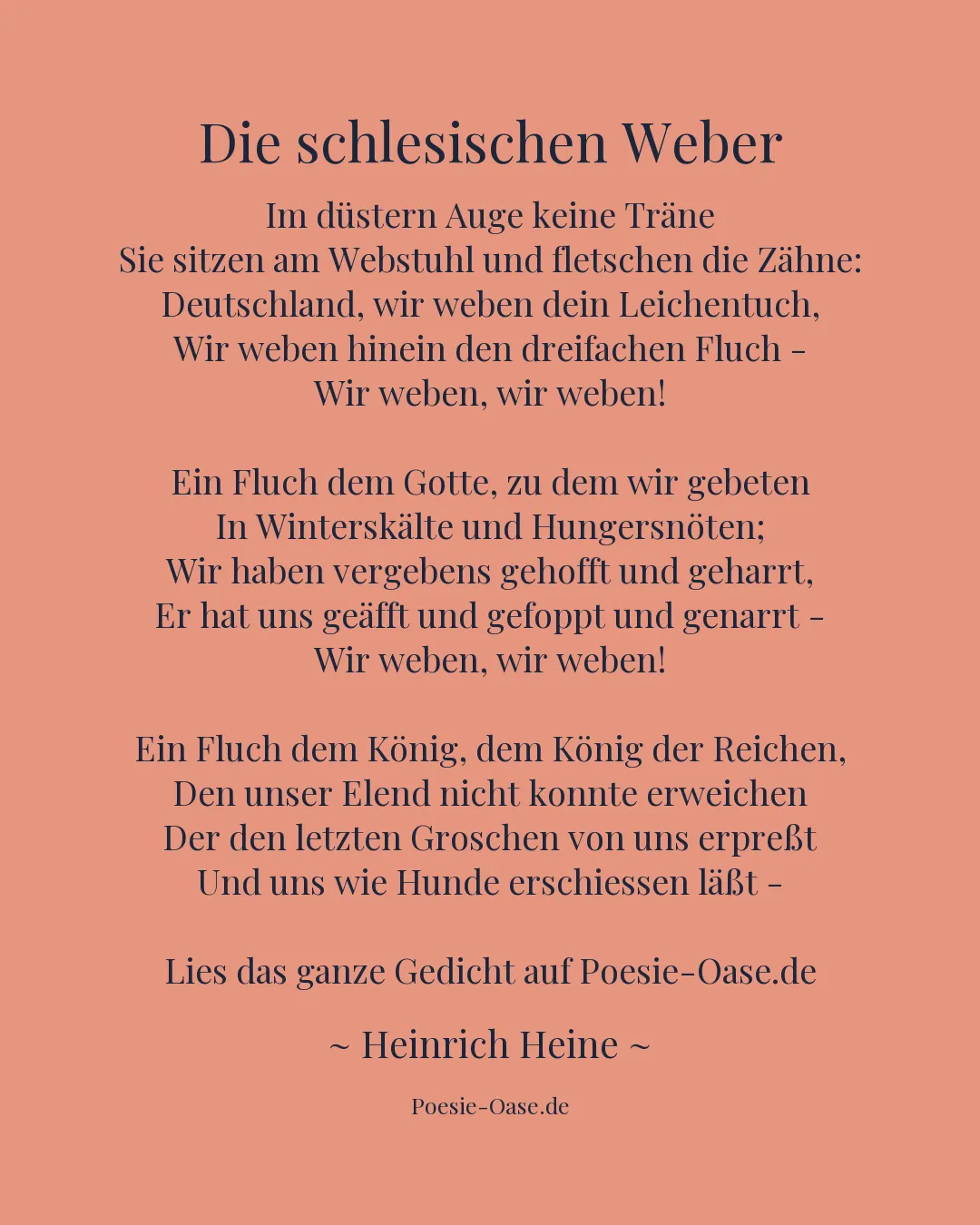 Die schlesischen Weber

Im düstern Auge keine Träne
Sie sitzen am Webstuhl und fletschen die Zähne:
Deutschland, wir weben dein Leichentuch,
Wir weben hinein den dreifachen Fluch –
Wir weben, wir weben!

Ein Fluch dem Gotte, zu dem wir gebeten
In Winterskälte und Hungersnöten;
Wir haben vergebens gehofft und geharrt,
Er hat uns geäfft und gefoppt und genarrt –
Wir weben, wir weben!

Ein Fluch dem König, dem König der Reichen,
Den unser Elend nicht konnte erweichen
Der den letzten Groschen von uns erpreßt
Und uns wie Hunde erschiessen läßt –

Lies das ganze Gedicht auf Poesie-Oase.de

~ Heinrich Heine ~

Poesie-Oase.de